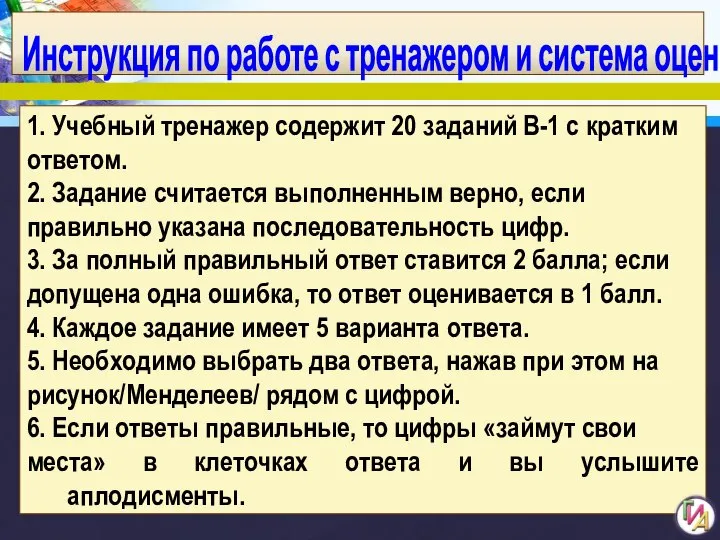 Инструкция по работе с тренажером и система оцен

1. Учебный тренажер содержит 20 заданий В-1 с кратким ответом.
2. Задание считается выполненным верно, если правильно указана последовательность цифр.
3. За полный правильный ответ ставится 2 балла; если допущена одна ошибка, то ответ оценивается в 1 балл.
4. Каждое задание имеет 5 варианта ответа.
5. Необходимо выбрать два ответа, нажав при этом на рисунок/Менделеев/ рядом с цифрой.
6. Если ответы правильные, то цифры «займут свои места» в клеточках ответа и вы услышите аплодисменты.

ГИА